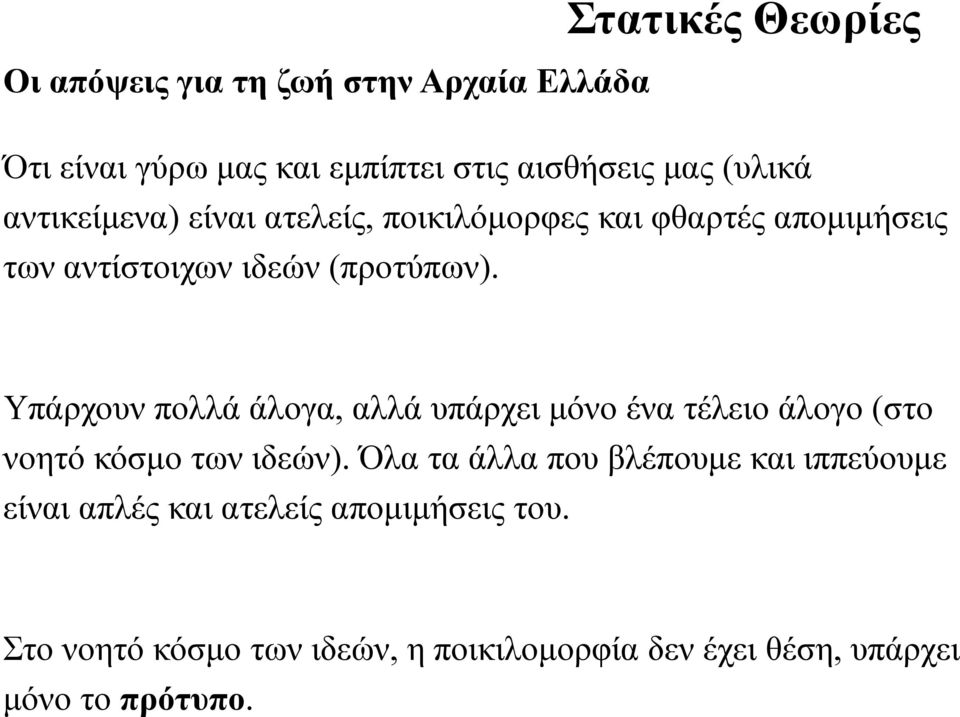 Στατικές Θεωρίες

Οι απόψεις για τη ζωή στην Αρχαία Ελλάδα

Ότι είναι γύρω μας και εμπίπτει στις αισθήσεις μας (υλικά αντικείμενα) είναι ατελείς, ποικιλόμορφες και φθαρτές απομιμήσεις των αντίστοιχων ιδεών (προτύπων).

Υπάρχουν πολλά άλογα, αλλά υπάρχει μόνο ένα τέλειο άλογο (στο νοητό κόσμο των ιδεών). Όλα τα άλλα που βλέπουμε και ιππεύουμε είναι απλές και ατελείς απομιμήσεις του.

Στο νοητό κόσμο των ιδεών, η ποικιλομορφία δεν έχει θέση, υπάρχει μόνο το πρότυπο.